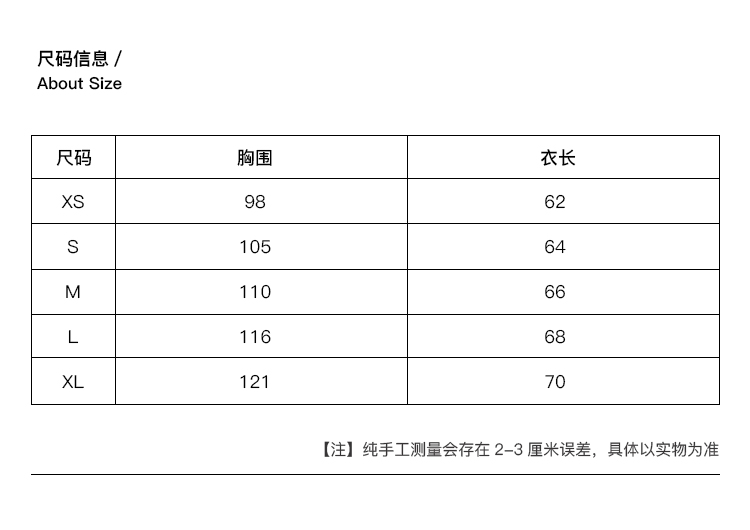 尺码信息 /
About Size

| 尺码 | 胸围 | 衣长 |
|---|---|---|
| XS | 98 | 62 |
| S | 105 | 64 |
| M | 110 | 66 |
| L | 116 | 68 |
| XL | 121 | 70 |

【注】纯手工测量会存在2-3厘米误差，具体以实物为准